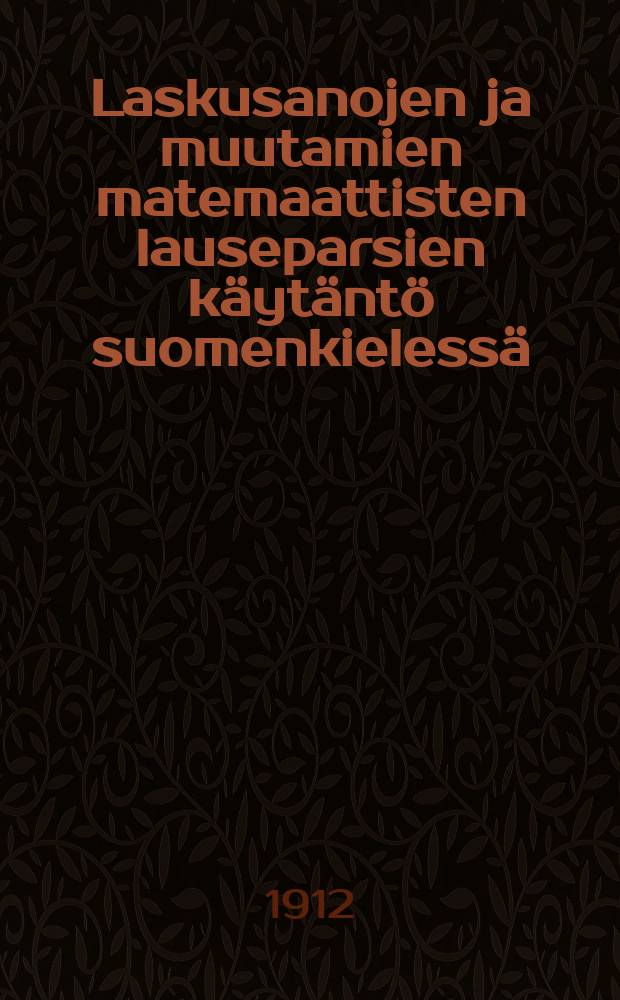 Laskusanojen ja muutamien matemaattisten lauseparsien käytäntö suomenkielessä

1912